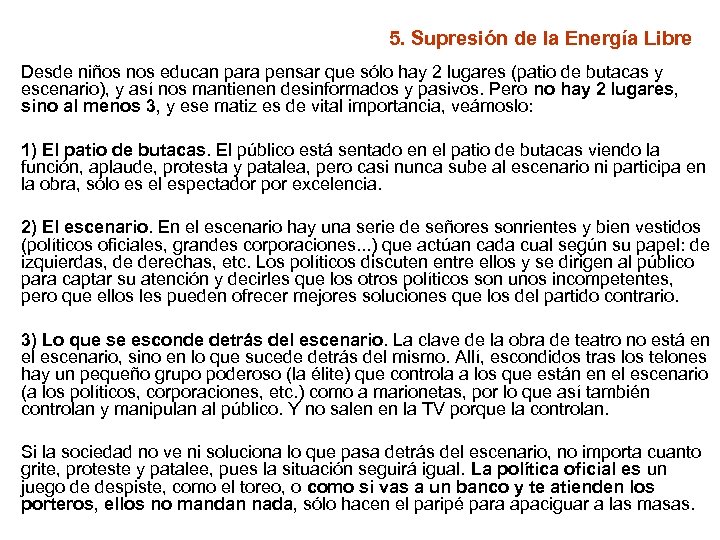 5. Supresión de la Energía Libre

Desde niños nos educan para pensar que sólo hay 2 lugares (patio de butacas y escenario), y así nos mantienen desinformados y pasivos. Pero no hay 2 lugares, sino al menos 3, y ese matiz es de vital importancia, veámoslo:

1) El patio de butacas. El público está sentado en el patio de butacas viendo la función, aplaude, protesta y patalea, pero casi nunca sube al escenario ni participa en la obra, sólo es el espectador por excelencia.

2) El escenario. En el escenario hay una serie de señores sonrientes y bien vestidos (políticos oficiales, grandes corporaciones...) que actúan cada cual según su papel: de izquierdas, de derechas, etc. Los políticos discuten entre ellos y se dirigen al público para captar su atención y decirles que los otros políticos son unos incompetentes, pero que ellos les pueden ofrecer mejores soluciones que los del partido contrario.

3) Lo que se esconde detrás del escenario. La clave de la obra de teatro no está en el escenario, sino en lo que sucede detrás del mismo. Allí, escondidos tras los telones hay un pequeño grupo poderoso (la élite) que controla a los que están en el escenario (a los políticos, corporaciones, etc.) como a marionetas, por lo que así también controlan y manipulan al público. Y no salen en la TV porque la controlan.

Si la sociedad no ve ni soluciona lo que pasa detrás del escenario, no importa cuanto grite, proteste y patalee, pues la situación seguirá igual. La política oficial es un juego de despiste, como el toreo, o como si vas a un banco y te atienden los porteros, ellos no mandan nada, sólo hacen el paripé para apaciguar a las masas.